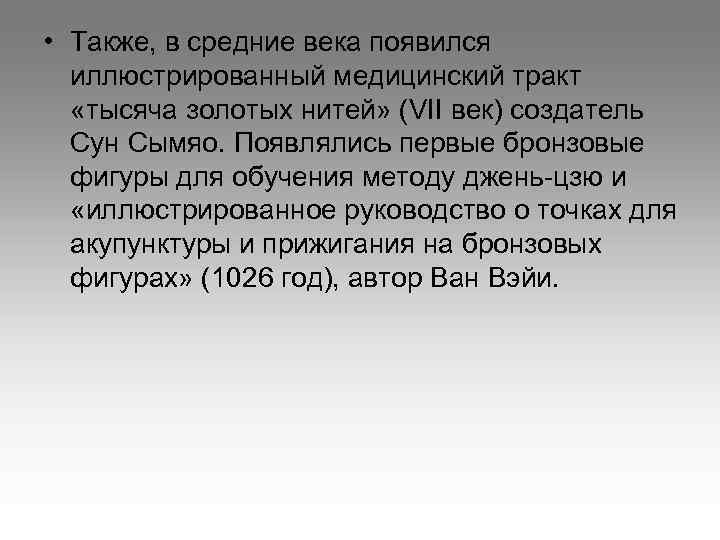 • Также, в средние века появился иллюстрированный медицинский тракт «тысяча золотых нитей» (VII век) создатель Сун Сымяо. Появлялись первые бронзовые фигуры для обучения методу джень-цзю и «иллюстрированное руководство о точках для акупунктуры и прижигания на бронзовых фигурах» (1026 год), автор Ван Вэйи.